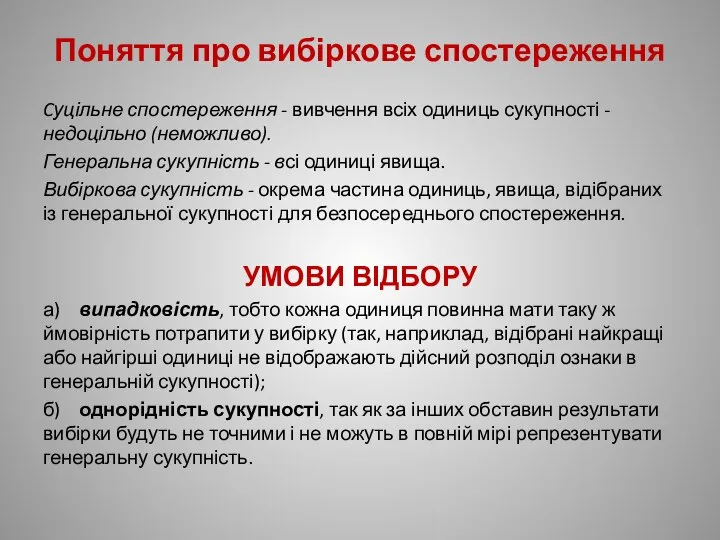 Поняття про вибіркове спостереження

Суцільне спостереження - вивчення всіх одиниць сукупності - недоцільно (неможливо).

Генеральна сукупність - всі одиниці явища.

Вибіркова сукупність - окрема частина одиниць, явища, відібраних із генеральної сукупності для безпосереднього спостереження.

УМОВИ ВІДБОРУ

а) випадковість, тобто кожна одиниця повинна мати таку ж ймовірність потрапити у вибірку (так, наприклад, відібрані найкращі або найгірші одиниці не відображають дійсний розподіл ознаки в генеральній сукупності);

б) однорідність сукупності, так як за інших обставин результати вибірки будуть не точними і не можуть в повній мірі репрезентувати генеральну сукупність.